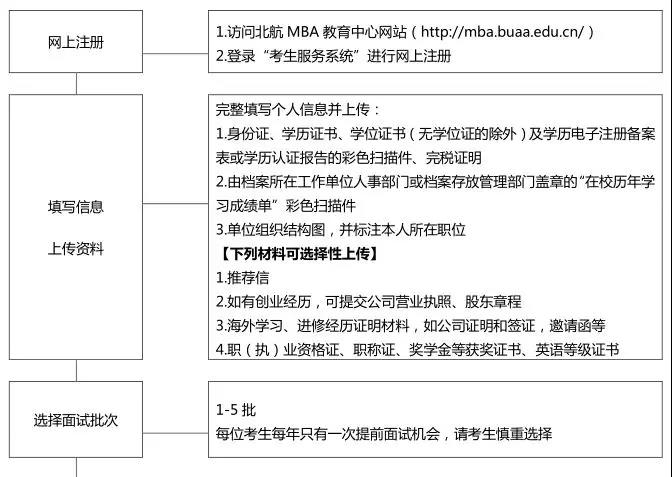 网上注册

1.访问北航 MBA 教育中心网站（http://mba.buaa.edu.cn/）
2.登录“考生服务系统”进行网上注册

填写信息

上传资料

完整填写个人信息并上传：
1.身份证、学历证书、学位证书（无学位证的除外）及学历电子注册备案表或学历认证报告的彩色扫描件、完税证明
2.由档案所在工作单位人事部门或档案存放管理部门盖章的“在校历年学习成绩单”彩色扫描件
3.单位组织结构图，并标注本人所在职位
【下列材料可选择性上传】
1.推荐信
2.如有创业经历，可提交公司营业执照、股东章程
3.海外学习、进修经历证明材料，如公司证明和签证，邀请函等
4.职（执）业资格证、职称证、奖学金等获奖证书、英语等级证书

选择面试批次

1-5 批
每位考生每年只有一次提前面试机会，请考生慎重选择